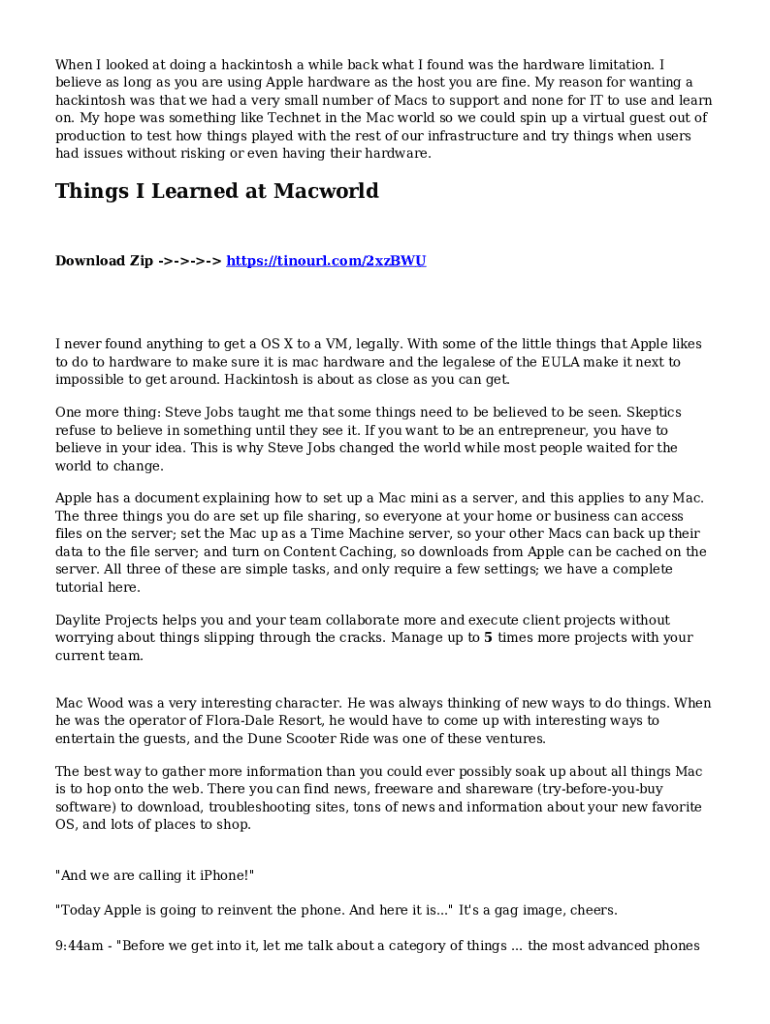 When I looked at doing a hackintosh a while back what I found was the hardware limitation. I believe as long as you are using Apple hardware as the host you are fine. My reason for wanting a hackintosh was that we had a very small number of Macs to support and none for IT to use and learn on. My hope was something like Technet in the Mac world so we could spin up a virtual guest out of production to test how things played with the rest of our infrastructure and try things when users had issues without risking or even having their hardware.

Things I Learned at Macworld

Download Zip ->->->-> https://tinourl.com/2xzBWU

I never found anything to get a OS X to a VM, legally. With some of the little things that Apple likes to do to hardware to make sure it is mac hardware and the legalese of the EULA make it next to impossible to get around. Hackintosh is about as close as you can get.

One more thing: Steve Jobs taught me that some things need to be believed to be seen. Skeptics refuse to believe in something until they see it. If you want to be an entrepreneur, you have to believe in your idea. This is why Steve Jobs changed the world while most people waited for the world to change.

Apple has a document explaining how to set up a Mac mini as a server, and this applies to any Mac. The three things you do are set up file sharing, so everyone at your home or business can access files on the server; set the Mac up as a Time Machine server, so your other Macs can back up their data to the file server; and turn on Content Caching, so downloads from Apple can be cached on the server. All three of these are simple tasks, and only require a few settings; we have a complete tutorial here.

Daylite Projects helps you and your team collaborate more and execute client projects without worrying about things slipping through the cracks. Manage up to 5 times more projects with your current team.

Mac Wood was a very interesting character. He was always thinking of new ways to do things. When he was the operator of Flora-Dale Resort, he would have to come up with interesting ways to entertain the guests, and the Dune Scooter Ride was one of these ventures.

The best way to gather more information than you could ever possibly soak up about all things Mac is to hop onto the web. There you can find news, freeware and shareware (try-before-you-buy software) to download, troubleshooting sites, tons of news and information about your new favorite OS, and lots of places to shop.

"And we are calling it iPhone!"

"Today Apple is going to reinvent the phone. And here it is..." It's a gag image, cheers.

9:44am - "Before we get into it, let me talk about a category of things ... the most advanced phones